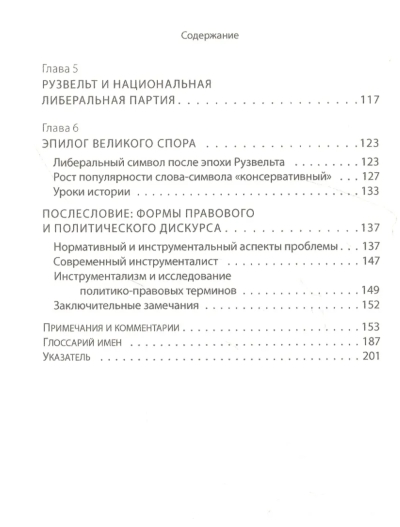 Содержание

Глава 5
РУЗВЕЛЬТ И НАЦИОНАЛЬНАЯ
ЛИБЕРАЛЬНАЯ ПАРТИЯ 117

Глава 6
ЭПИЛОГ ВЕЛИКОГО СПОРА 123
Либеральный символ после эпохи Рузвельта 123
Рост популярности слова-символа «консервативный» 127
Уроки истории 133

ПОСЛЕСЛОВИЕ: ФОРМЫ ПРАВОВОГО
И ПОЛИТИЧЕСКОГО ДИСКУРСА 137
Нормативный и инструментальный аспекты проблемы 137
Современный инструменталист 147
Инструментализм и исследование
политико-правовых терминов 149
Заключительные замечания 152

ПРИМЕЧАНИЯ И КОММЕНТАРИИ 153
ГЛОССАРИЙ ИМЕН 187
УКАЗАТЕЛЬ 201